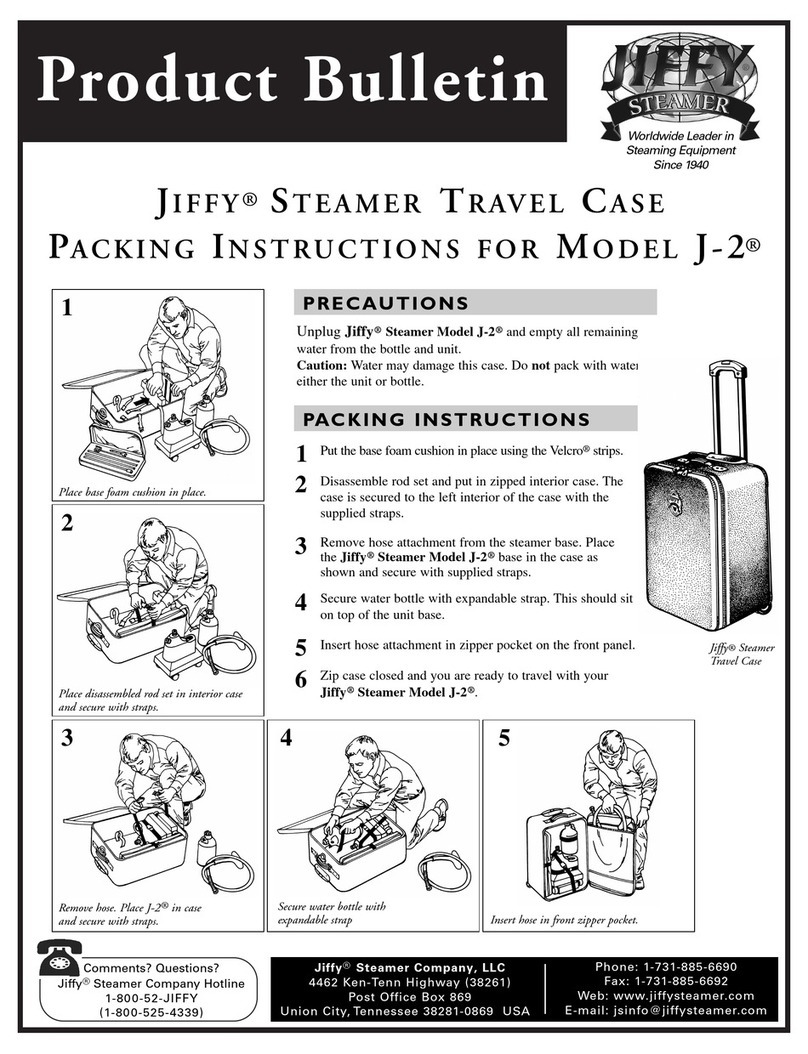 Product Bulletin

JIFFY STEAMER

Worldwide Leader in Steaming Equipment Since 1940

JIFFY® STEAMER TRAVEL CASE
PACKING INSTRUCTIONS FOR MODEL J-2®

1

Place base foam cushion in place.

2

Place disassembled rod set in interior case and secure with straps.

PRECAUTIONS

Unplug Jiffy® Steamer Model J-2® and empty all remaining water from the bottle and unit.
Caution: Water may damage this case. Do not pack with water either the unit or bottle.

PACKING INSTRUCTIONS

1 Put the base foam cushion in place using the Velcro® strips.

2 Disassemble rod set and put in zipped interior case. The case is secured to the left interior of the case with the supplied straps.

3 Remove hose attachment from the steamer base. Place the Jiffy® Steamer Model J-2® base in the case as shown and secure with supplied straps.

4 Secure water bottle with expandable strap. This should sit on top of the unit base.

5 Insert hose attachment in zipper pocket on the front panel.

6 Zip case closed and you are ready to travel with your Jiffy® Steamer Model J-2®.

Jiffy® Steamer Travel Case

3

Remove hose. Place J-2® in case and secure with straps.

4

Secure water bottle with expandable strap

5

Insert hose in front zipper pocket.

Comments? Questions?
Jiffy® Steamer Company Hotline
1-800-52-JIFFY
(1-800-525-4339)

Jiffy® Steamer Company, LLC
4462 Ken-Tenn Highway (38261)
Post Office Box 869
Union City, Tennessee 38281-0869 USA

Phone: 1-731-885-6690
Fax: 1-731-885-6692
Web: www.jiffysteamer.com
E-mail: jsinfo@jiffysteamer.com